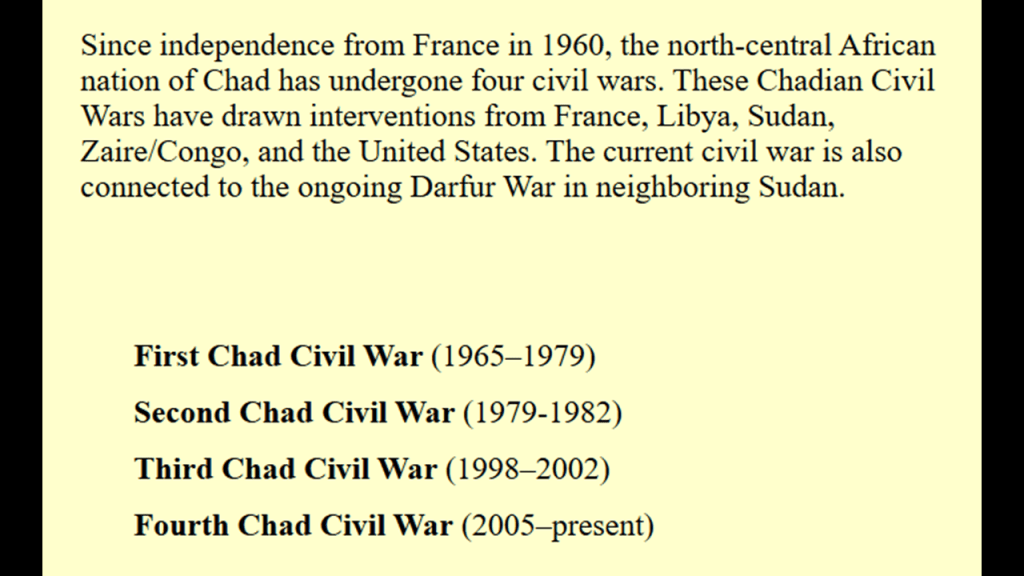 Since independence from France in 1960, the north-central African nation of Chad has undergone four civil wars. These Chadian Civil Wars have drawn interventions from France, Libya, Sudan, Zaire/Congo, and the United States. The current civil war is also connected to the ongoing Darfur War in neighboring Sudan.

First Chad Civil War (1965–1979)

Second Chad Civil War (1979-1982)

Third Chad Civil War (1998–2002)

Fourth Chad Civil War (2005–present)